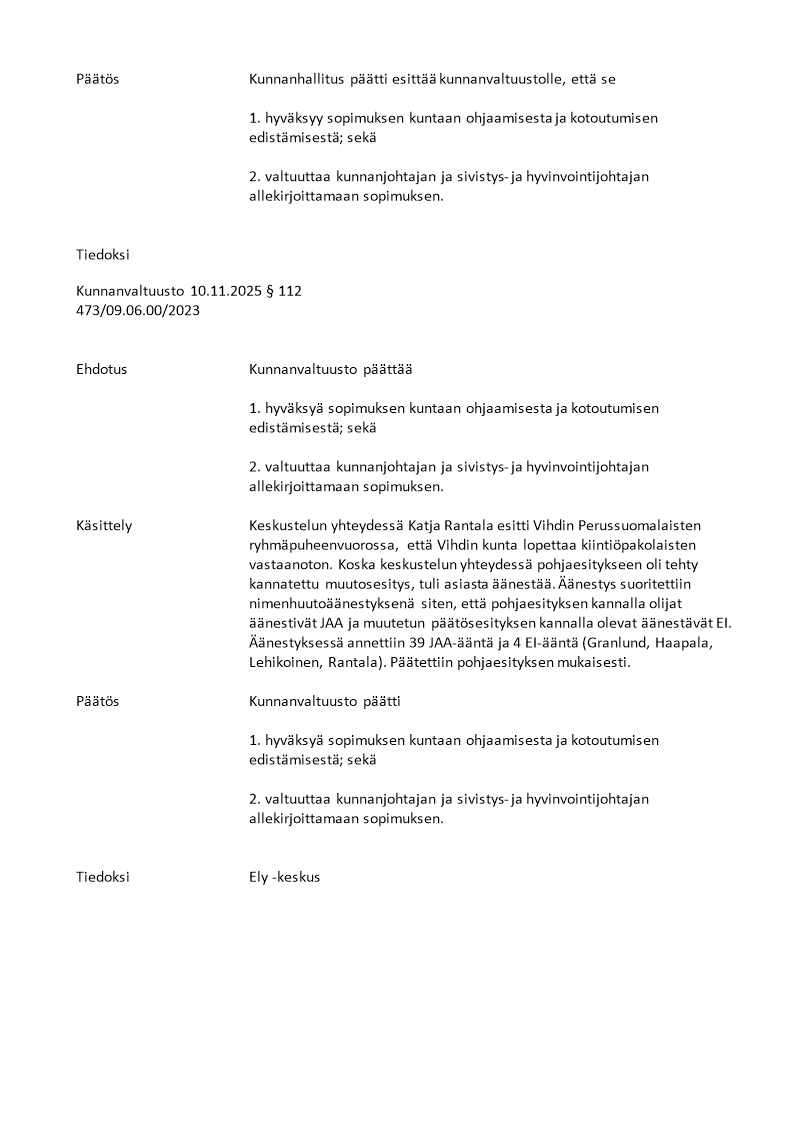 Päätös Kunnanhallitus päätti esittää kunnanvaltuustolle, että se

1. hyväksyy sopimuksen kuntaan ohjaamisesta ja kotoutumisen edistämisestä; sekä

2. valtuuttaa kunnanjohtajan ja sivistys- ja hyvinvointijohtajan allekirjoittamaan sopimuksen.

Tiedoksi

Kunnanvaltuusto 10.11.2025 § 112
473/09.06.00/2023

Ehdotus Kunnanvaltuusto päättää

1. hyväksyä sopimuksen kuntaan ohjaamisesta ja kotoutumisen edistämisestä; sekä

2. valtuuttaa kunnanjohtajan ja sivistys- ja hyvinvointijohtajan allekirjoittamaan sopimuksen.

Käsittely Keskustelun yhteydessä Katja Rantala esitti Vihdin Perussuomalaisten ryhmäpuheenvuorossa, että Vihdin kunta lopettaa kiintiöpakolaisten vastaanoton. Koska keskustelun yhteydessä pohjaesitykseen oli tehty kannatettu muutosesitys, tuli asiasta äänestää. Äänestys suoritettiin nimenhuutoäänestyksenä siten, että pohjaesityksen kannalla olijat äänestivät JAA ja muutetun päätösesityksen kannalla olevat äänestävät EI. Äänestyksessä annettiin 39 JAA-ääntä ja 4 EI-ääntä (Granlund, Haapala, Lehikoinen, Rantala). Päätettiin pohjaesityksen mukaisesti.

Päätös Kunnanvaltuusto päätti

1. hyväksyä sopimuksen kuntaan ohjaamisesta ja kotoutumisen edistämisestä; sekä

2. valtuuttaa kunnanjohtajan ja sivistys- ja hyvinvointijohtajan allekirjoittamaan sopimuksen.

Tiedoksi Ely -keskus